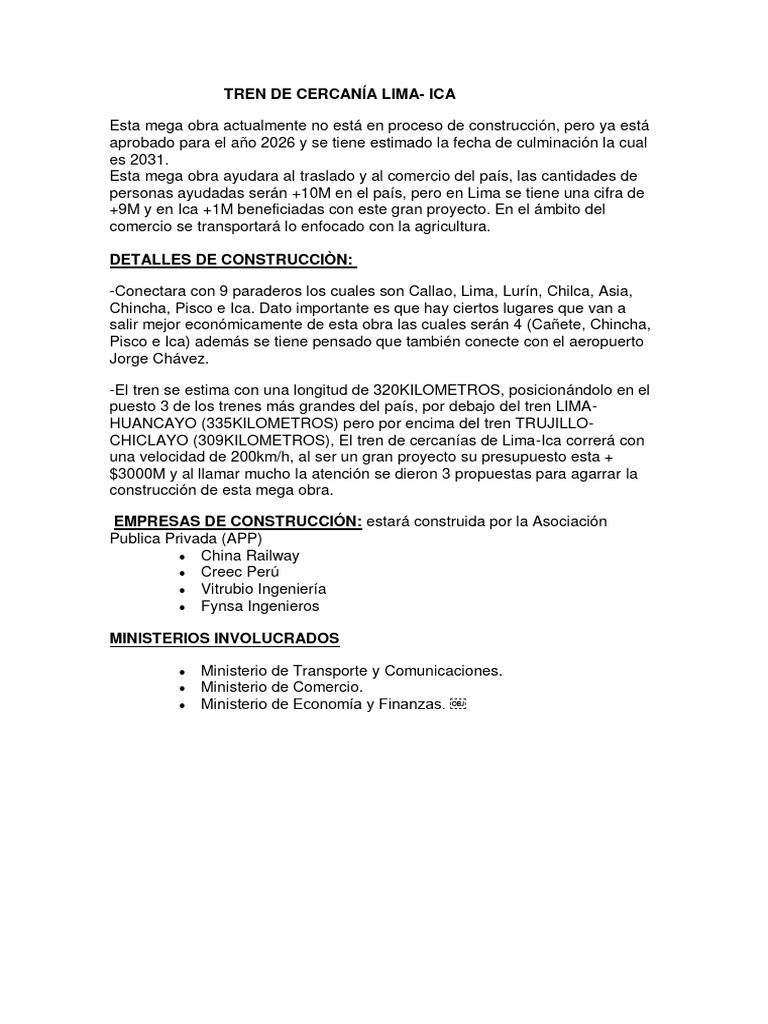 TREN DE CERCANÍA LIMA- ICA

Esta mega obra actualmente no está en proceso de construcción, pero ya está aprobado para el año 2026 y se tiene estimado la fecha de culminación la cual es 2031.
Esta mega obra ayudara al traslado y al comercio del país, las cantidades de personas ayudadas serán +10M en el país, pero en Lima se tiene una cifra de +9M y en Ica +1M beneficiadas con este gran proyecto. En el ámbito del comercio se transportará lo enfocado con la agricultura.

DETALLES DE CONSTRUCCIÒN:

-Conectara con 9 paraderos los cuales son Callao, Lima, Lurín, Chilca, Asia, Chincha, Pisco e Ica. Dato importante es que hay ciertos lugares que van a salir mejor económicamente de esta obra las cuales serán 4 (Cañete, Chincha, Pisco e Ica) además se tiene pensado que también conecte con el aeropuerto Jorge Chávez.

-El tren se estima con una longitud de 320KILOMETROS, posicionándolo en el puesto 3 de los trenes más grandes del país, por debajo del tren LIMA-HUANCAYO (335KILOMETROS) pero por encima del tren TRUJILLO-CHICLAYO (309KILOMETROS), El tren de cercanías de Lima-Ica correrá con una velocidad de 200km/h, al ser un gran proyecto su presupuesto esta + $3000M y al llamar mucho la atención se dieron 3 propuestas para agarrar la construcción de esta mega obra.

EMPRESAS DE CONSTRUCCIÓN: estará construida por la Asociación Publica Privada (APP)
• China Railway
• Creec Perú
• Vitrubio Ingeniería
• Fynsa Ingenieros

MINISTERIOS INVOLUCRADOS

• Ministerio de Transporte y Comunicaciones.
• Ministerio de Comercio.
• Ministerio de Economía y Finanzas.